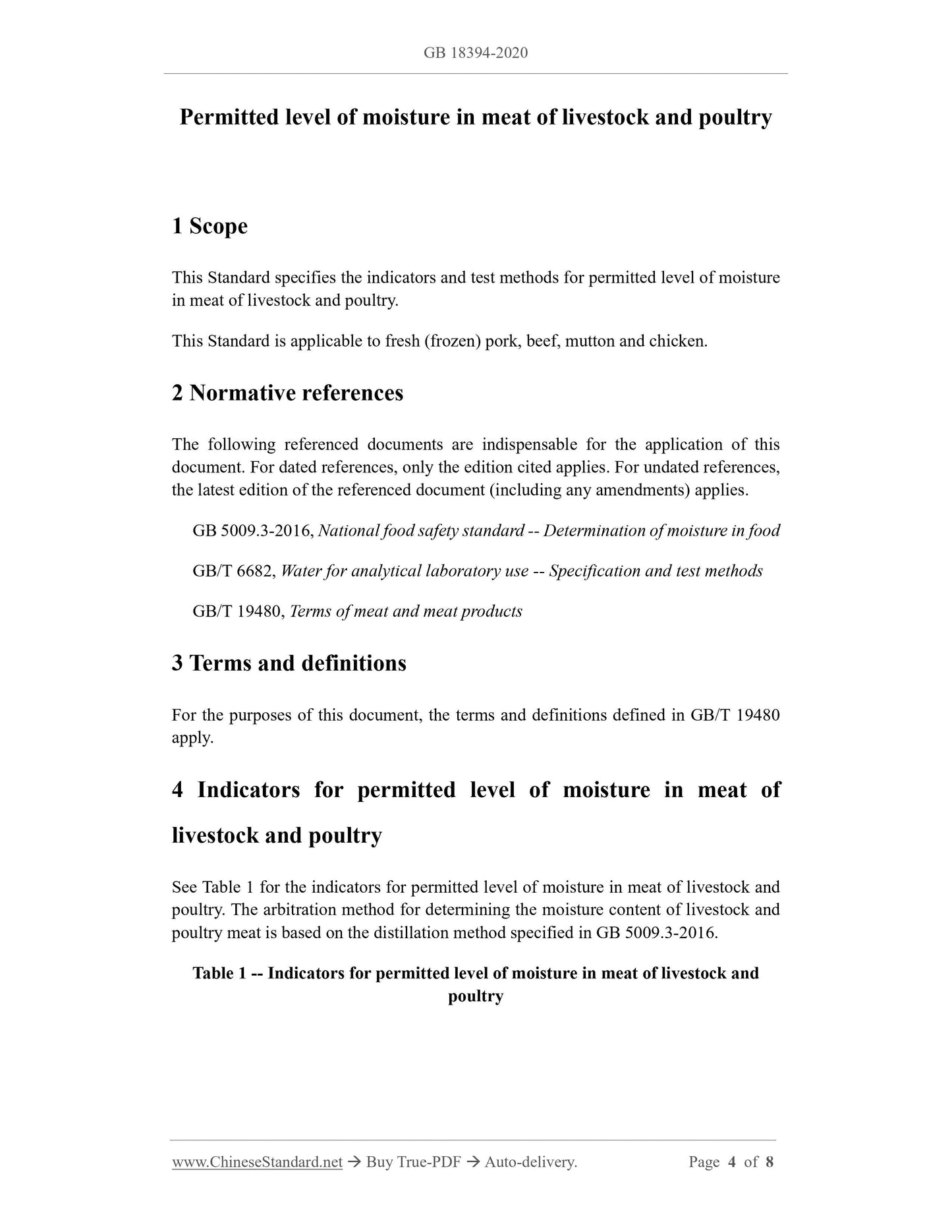 GB 18394-2020

Permitted level of moisture in meat of livestock and poultry

1 Scope

This Standard specifies the indicators and test methods for permitted level of moisture in meat of livestock and poultry.

This Standard is applicable to fresh (frozen) pork, beef, mutton and chicken.

2 Normative references

The following referenced documents are indispensable for the application of this document. For dated references, only the edition cited applies. For undated references, the latest edition of the referenced document (including any amendments) applies.

GB 5009.3-2016, National food safety standard -- Determination of moisture in food

GB/T 6682, Water for analytical laboratory use -- Specification and test methods

GB/T 19480, Terms of meat and meat products

3 Terms and definitions

For the purposes of this document, the terms and definitions defined in GB/T 19480 apply.

4 Indicators for permitted level of moisture in meat of livestock and poultry

See Table 1 for the indicators for permitted level of moisture in meat of livestock and poultry. The arbitration method for determining the moisture content of livestock and poultry meat is based on the distillation method specified in GB 5009.3-2016.

Table 1 -- Indicators for permitted level of moisture in meat of livestock and poultry

www.ChineseStandard.net → Buy True-PDF → Auto-delivery. Page 4 of 8